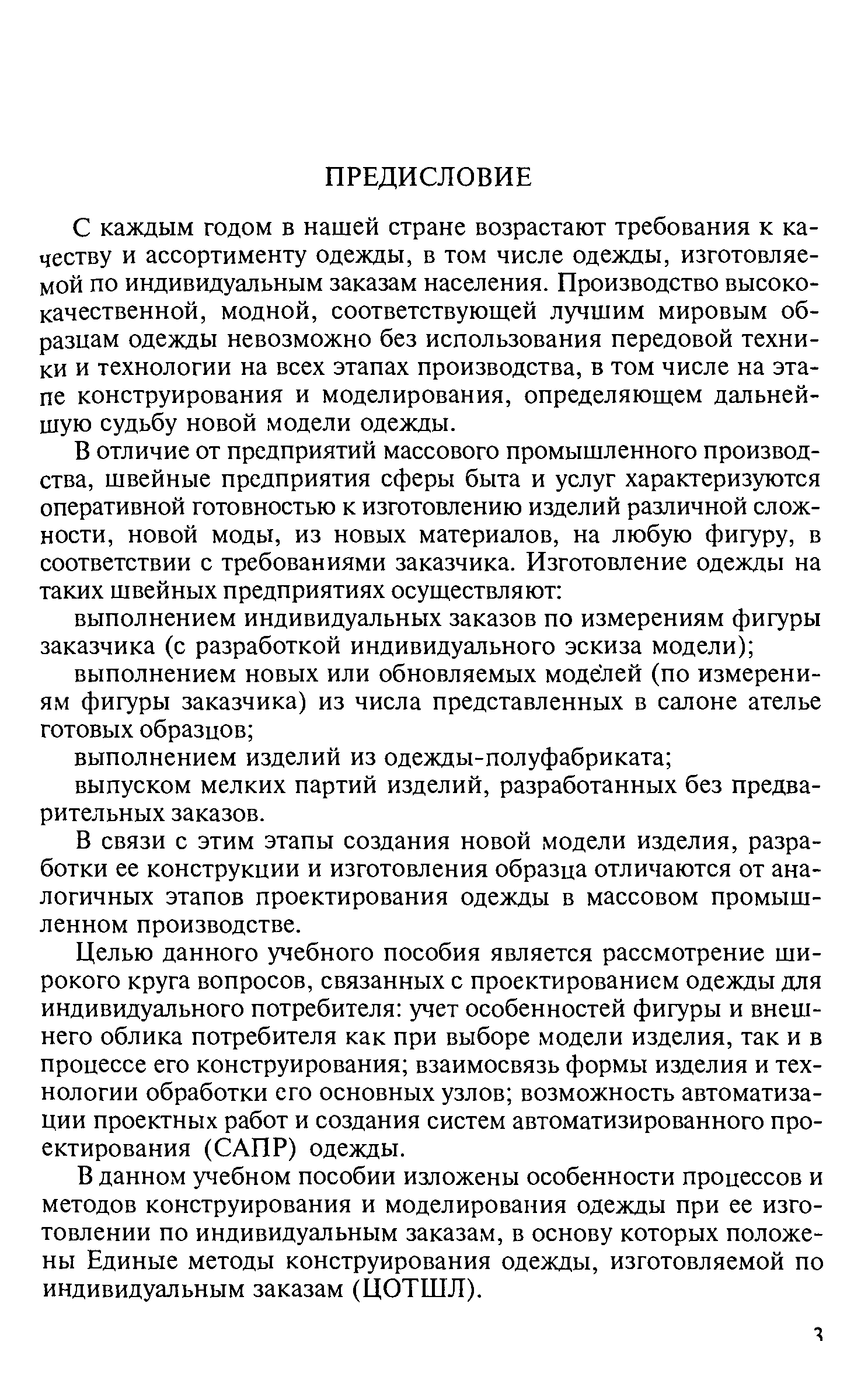 ПРЕДИСЛОВИЕ

С каждым годом в нашей стране возрастают требования к качеству и ассортименту одежды, в том числе одежды, изготовляемой по индивидуальным заказам населения. Производство высококачественной, модной, соответствующей лучшим мировым образцам одежды невозможно без использования передовой техники и технологии на всех этапах производства, в том числе на этапе конструирования и моделирования, определяющем дальнейшую судьбу новой модели одежды.

В отличие от предприятий массового промышленного производства, швейные предприятия сферы быта и услуг характеризуются оперативной готовностью к изготовлению изделий различной сложности, новой моды, из новых материалов, на любую фигуру, в соответствии с требованиями заказчика. Изготовление одежды на таких швейных предприятиях осуществляют:

выполнением индивидуальных заказов по измерениям фигуры заказчика (с разработкой индивидуального эскиза модели);

выполнением новых или обновляемых моделей (по измерениям фигуры заказчика) из числа представленных в салоне ателье готовых образцов;

выполнением изделий из одежды-полуфабриката;

выпуском мелких партий изделий, разработанных без предварительных заказов.

В связи с этим этапы создания новой модели изделия, разработки ее конструкции и изготовления образца отличаются от аналогичных этапов проектирования одежды в массовом промышленном производстве.

Целью данного учебного пособия является рассмотрение широкого круга вопросов, связанных с проектированием одежды для индивидуального потребителя: учет особенностей фигуры и внешнего облика потребителя как при выборе модели изделия, так и в процессе его конструирования; взаимосвязь формы изделия и технологии обработки его основных узлов; возможность автоматизации проектных работ и создания систем автоматизированного проектирования (САПР) одежды.

В данном учебном пособии изложены особенности процессов и методов конструирования и моделирования одежды при ее изготовлении по индивидуальным заказам, в основу которых положены Единые методы конструирования одежды, изготовляемой по индивидуальным заказам (ЦОТШЛ).

3